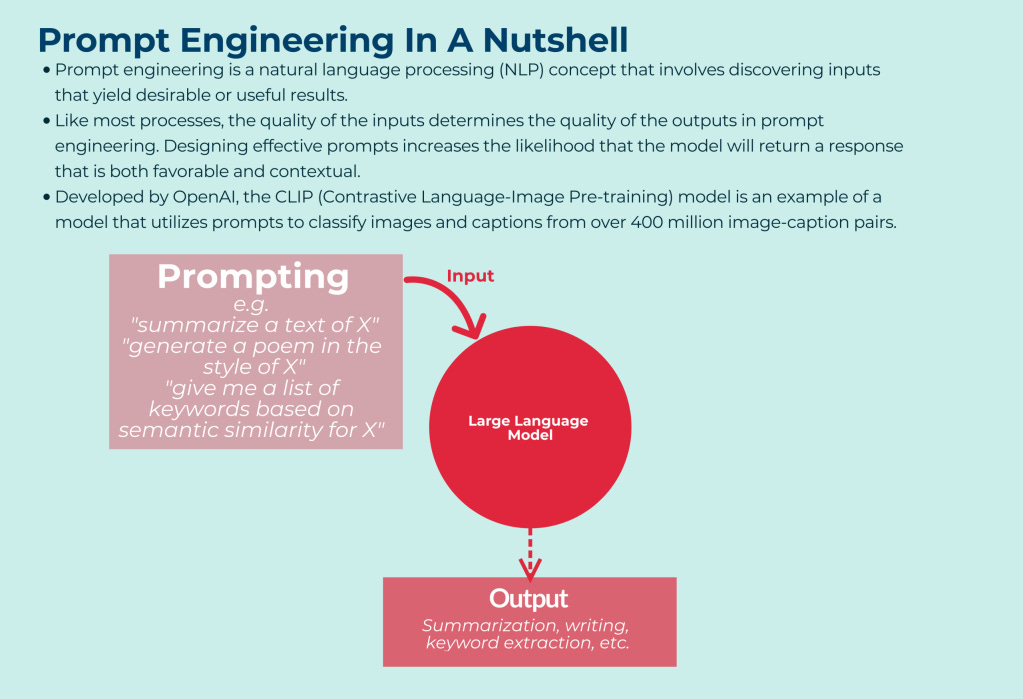 Prompt Engineering In A Nutshell

• Prompt engineering is a natural language processing (NLP) concept that involves discovering inputs that yield desirable or useful results.

• Like most processes, the quality of the inputs determines the quality of the outputs in prompt engineering. Designing effective prompts increases the likelihood that the model will return a response that is both favorable and contextual.

• Developed by OpenAI, the CLIP (Contrastive Language-Image Pre-training) model is an example of a model that utilizes prompts to classify images and captions from over 400 million image-caption pairs.

Prompting
e.g.
"summarize a text of X"
"generate a poem in the style of X"
"give me a list of keywords based on semantic similarity for X"

Input

Large Language Model

Output
Summarization, writing, keyword extraction, etc.